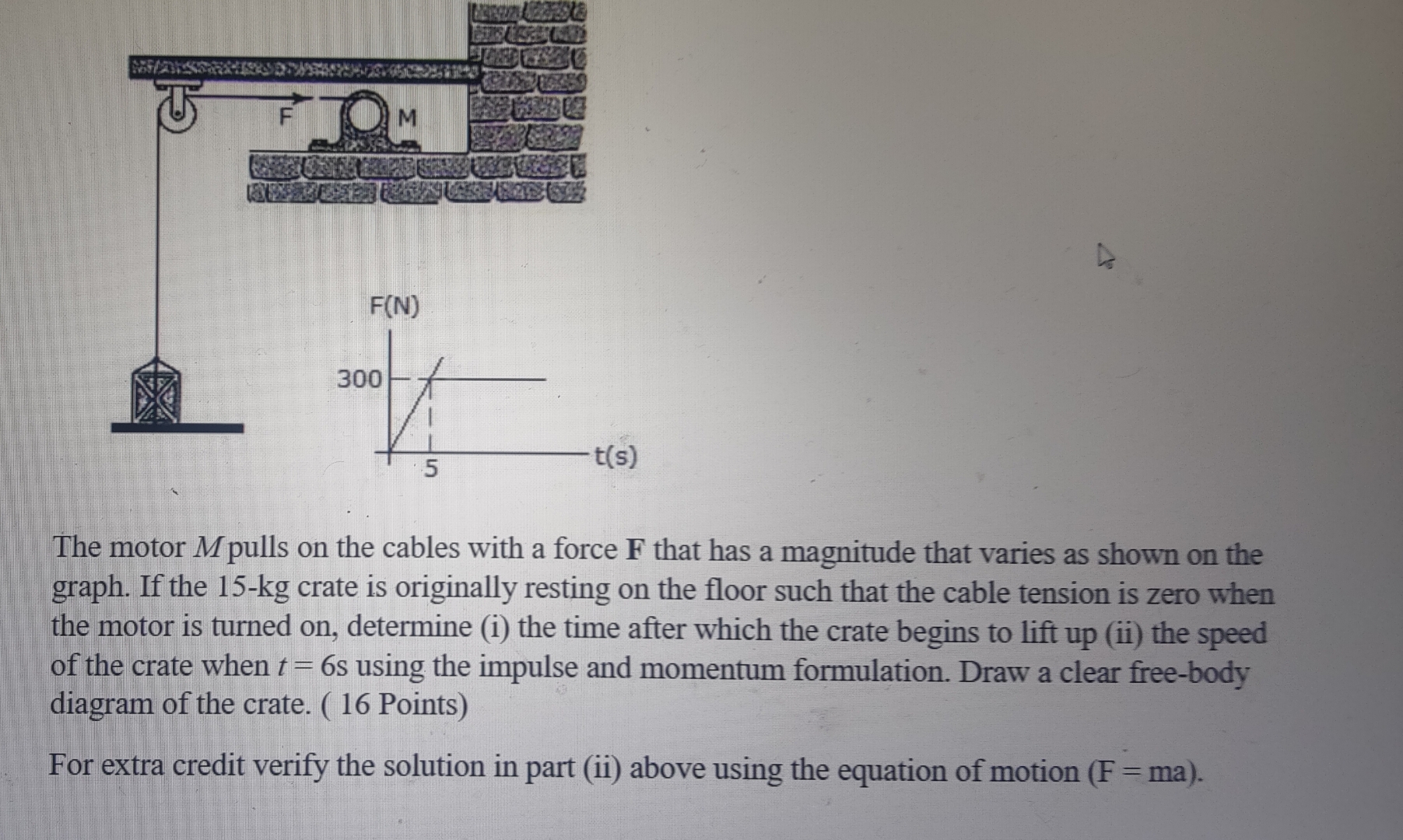 F

M

F(N)

300

5

t(s)

The motor $M$ pulls on the cables with a force **F** that has a magnitude that varies as shown on the graph. If the 15-kg crate is originally resting on the floor such that the cable tension is zero when the motor is turned on, determine (i) the time after which the crate begins to lift up (ii) the speed of the crate when $t = 6$s using the impulse and momentum formulation. Draw a clear free-body diagram of the crate. ( 16 Points)

For extra credit verify the solution in part (ii) above using the equation of motion (F = ma).